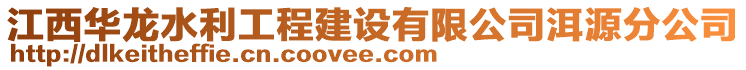 江西华龙水利工程建设有限公司洱源分公司
http://dlkeitheffie.cn.coovee.com